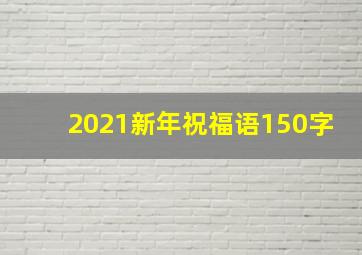 2021新年祝福语150字